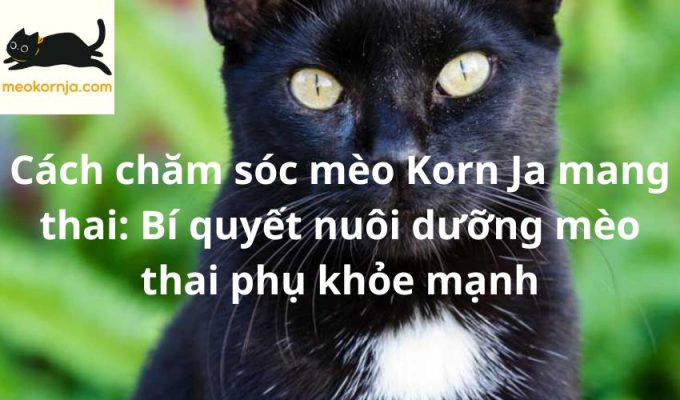 meokornja.com

Cách chăm sóc mèo Korn Ja mang thai: Bí quyết nuôi dưỡng mèo thai phụ khỏe mạnh